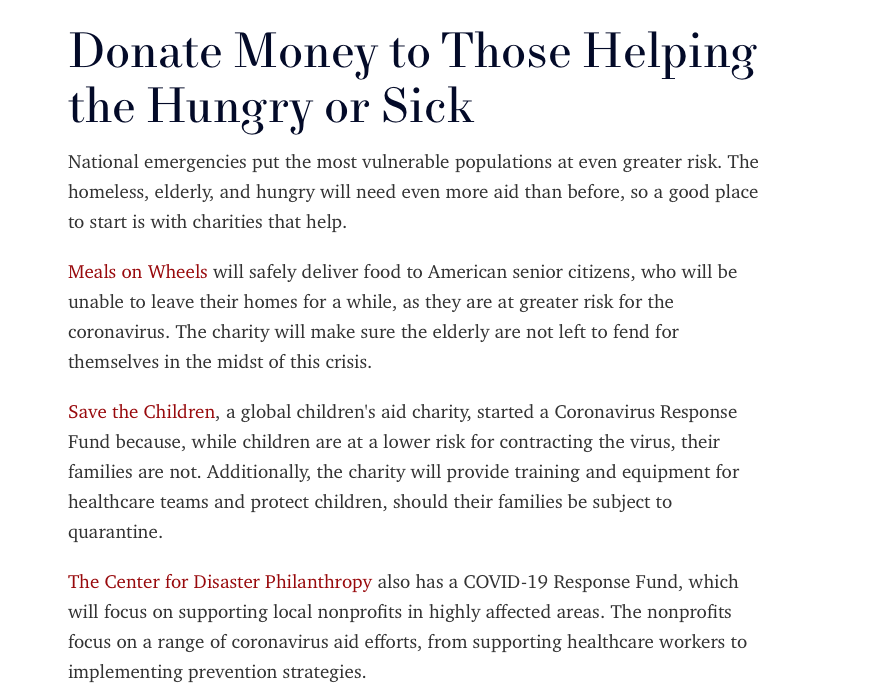 Donate Money to Those Helping the Hungry or Sick

National emergencies put the most vulnerable populations at even greater risk. The homeless, elderly, and hungry will need even more aid than before, so a good place to start is with charities that help.

Meals on Wheels will safely deliver food to American senior citizens, who will be unable to leave their homes for a while, as they are at greater risk for the coronavirus. The charity will make sure the elderly are not left to fend for themselves in the midst of this crisis.

Save the Children, a global children's aid charity, started a Coronavirus Response Fund because, while children are at a lower risk for contracting the virus, their families are not. Additionally, the charity will provide training and equipment for healthcare teams and protect children, should their families be subject to quarantine.

The Center for Disaster Philanthropy also has a COVID-19 Response Fund, which will focus on supporting local nonprofits in highly affected areas. The nonprofits focus on a range of coronavirus aid efforts, from supporting healthcare workers to implementing prevention strategies.